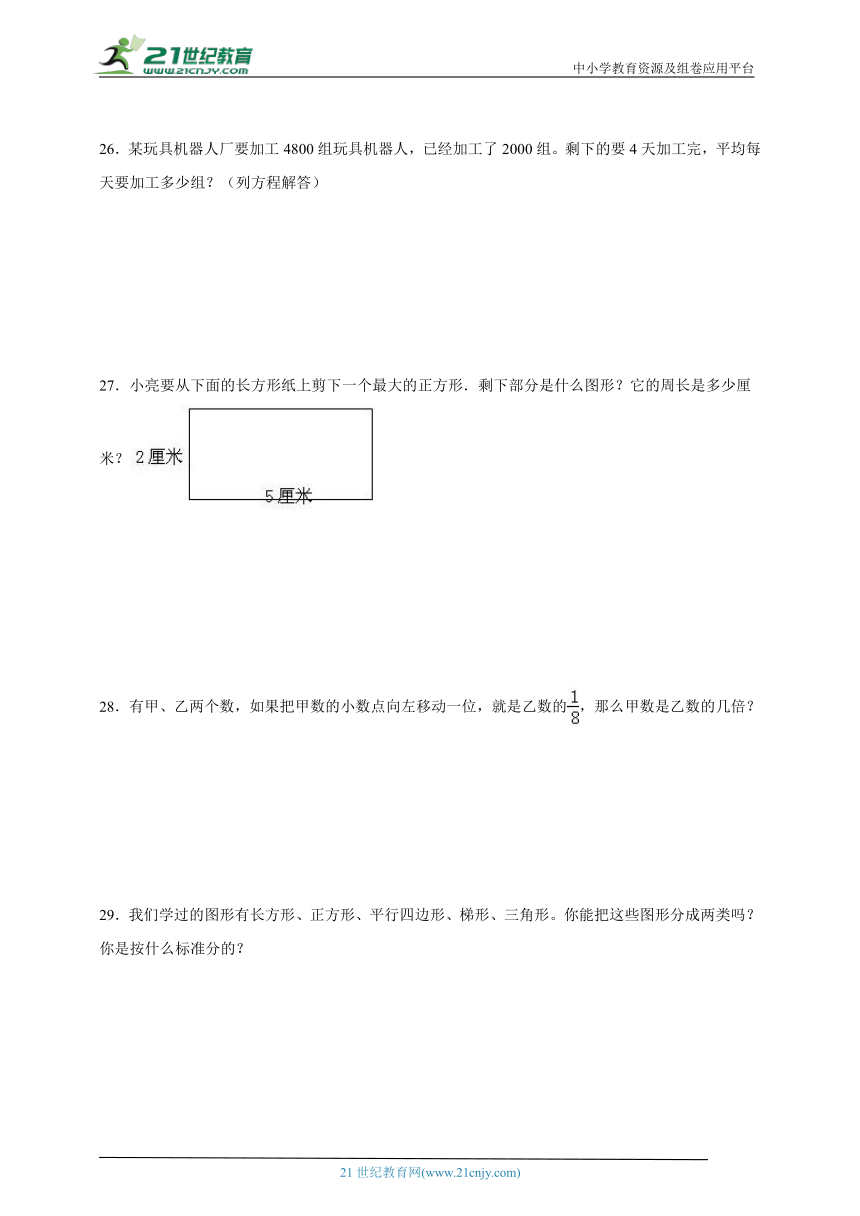 21世纪教育
www.21cnjy.com
中小学教育资源及组卷应用平台

26．某玩具机器人厂要加工 4800 组玩具机器人，已经加工了 2000 组。剩下的要 4 天加工完，平均每天要加工多少组？（列方程解答）

27．小亮要从下面的长方形纸上剪下一个最大的正方形．剩下部分是什么图形？它的周长是多少厘米？

2厘米
5厘米

28．有甲、乙两个数，如果把甲数的小数点向左移动一位，就是乙数的$\frac{1}{8}$，那么甲数是乙数的几倍？

29．我们学过的图形有长方形、正方形、平行四边形、梯形、三角形。你能把这些图形分成两类吗？你是按什么标准分的？

21 世纪教育网(www.21cnjy.com)